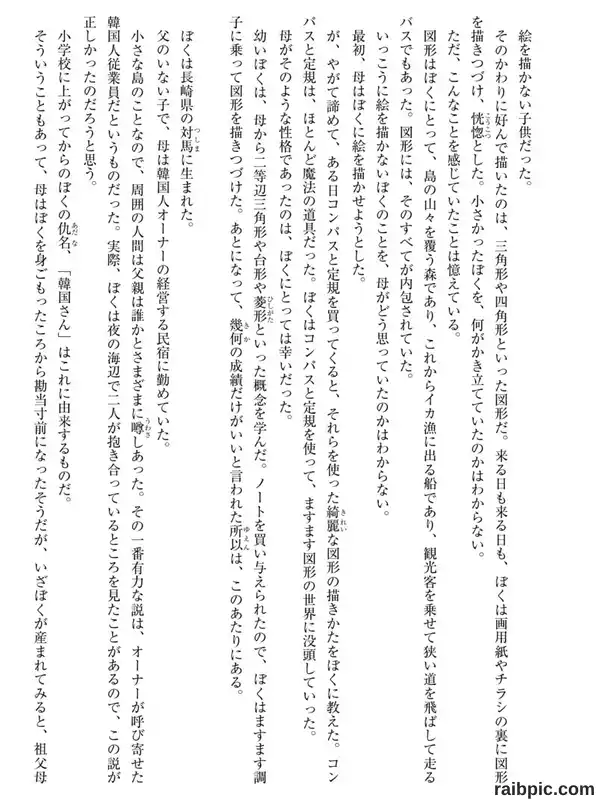 絵を描かない子供だった。

そのかわりに好んで描いたのは、三角形や四角形といった図形だ。来る日も来る日も、ぼくは画用紙やチラシの裏に図形を描きつづけ、恍惚とした。小さかったぼくを、何がかき立てていたのかはわからない。

ただ、こんなことを感じていたことは憶えている。

図形はぼくにとって、島の山々を覆う森であり、これからイカ漁に出る船であり、観光客を乗せて狭い道を飛ばして走るバスでもあった。図形には、そのすべてが内包されていた。

いっこうに絵を描かないぼくのことを、母がどう思っていたのかはわからない。

最初、母はぼくに絵を描かせようとした。

が、やがて諦めて、ある日コンパスと定規を買ってくると、それらを使った綺麗な図形の描きかたをぼくに教えた。コンパスと定規は、ほとんど魔法の道具だった。ぼくはコンパスと定規を使って、ますます図形の世界に没頭していった。

母がそのような性格であったのは、ぼくにとっては幸いだった。

幼いぼくは、母から二等辺三角形や台形や菱形といった概念を学んだ。ノートを買い与えられたので、ぼくはますます調子に乗って図形を描きつづけた。あとになって、幾何の成績だけがいいと言われた所以は、このあたりにある。

ぼくは長崎県の対馬に生まれた。

父のいない子で、母は韓国人オーナーの経営する民宿に勤めていた。

小さな島のことなので、周囲の人間は父親は誰かとさまざまに噂しあった。その一番有力な説は、オーナーが呼び寄せた韓国人従業員だというものだった。実際、ぼくは夜の海辺で二人が抱き合っているところを見たことがあるので、この説が正しかったのだろうと思う。

小学校に上がってからのぼくの仇名、「韓国さん」はこれに由来するものだ。

そういうこともあって、母はぼくを身ごもったころから勘当寸前になったそうだが、いざぼくが産まれてみると、祖父母

raibpic.com